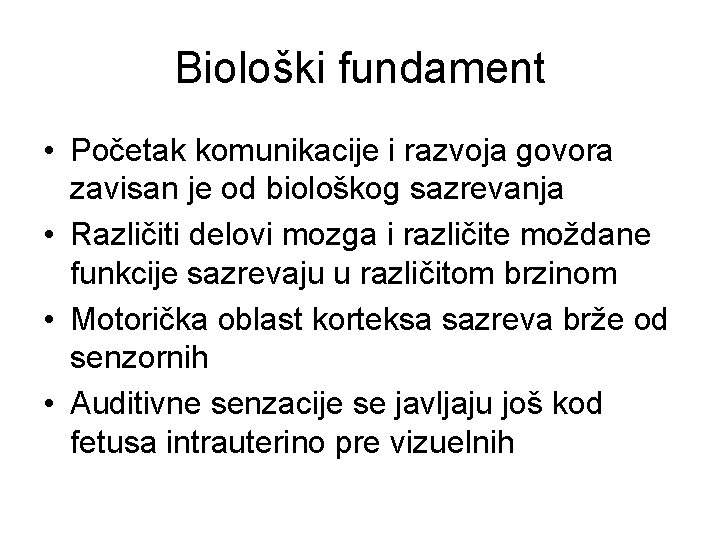 Biološki fundament

• Početak komunikacije i razvoja govora zavisan je od biološkog sazrevanja
• Različiti delovi mozga i različite moždane funkcije sazrevaju u različitom brzinom
• Motorička oblast korteksa sazreva brže od senzornih
• Auditivne senzacije se javljaju još kod fetusa intrauterino pre vizuelnih